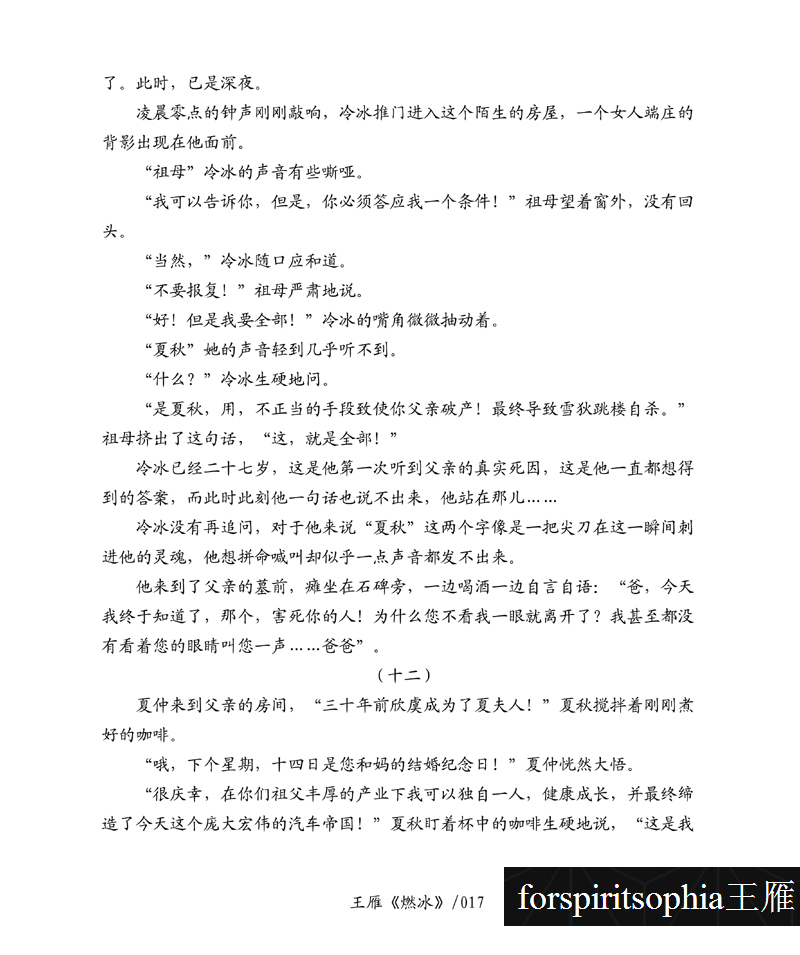 了。此时，已是深夜。

凌晨零点的钟声刚刚敲响，冷冰推门进入这个陌生的房屋，一个女人端庄的背影出现在他面前。

“祖母”冷冰的声音有些嘶哑。

“我可以告诉你，但是，你必须答应我一个条件！”祖母望着窗外，没有回头。

“当然，”冷冰随口应和道。

“不要报复！”祖母严肃地说。

“好！但是我要全部！”冷冰的嘴角微微抽动着。

“夏秋”她的声音轻到几乎听不到。

“什么？”冷冰生硬地问。

“是夏秋，用，不正当的手段致使你父亲破产！最终导致雪狄跳楼自杀。”祖母挤出了这句话，“这，就是全部！”

冷冰已经二十七岁，这是他第一次听到父亲的真实死因，这是他一直都想得到的答案，而此时此刻他一句话也说不出来，他站在那儿……

冷冰没有再追问，对于他来说“夏秋”这两个字像是一把尖刀在这一瞬间刺进他的灵魂，他想拼命喊叫却似乎一点声音都发不出来。

他来到了父亲的墓前，瘫坐在石碑旁，一边喝酒一边自言自语：“爸，今天我终于知道了，那个，害死你的人！为什么您不看我一眼就离开了？我甚至都没有看着您的眼睛叫您一声……爸爸”。

（十二）

夏仲来到父亲的房间，“三十年前欣虞成为了夏夫人！”夏秋搅拌着刚刚煮好的咖啡。

“哦，下个星期，十四日是您和妈的结婚纪念日！”夏仲恍然大悟。

“很庆幸，在你们祖父丰厚的产业下我可以独自一人，健康成长，并最终缔造了今天这个庞大宏伟的汽车帝国！”夏秋盯着杯中的咖啡生硬地说，“这是我

王雁《燃冰》/017

forspiritsophia王雁